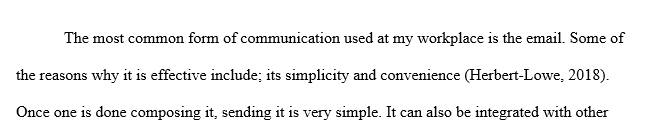 The most common form of communication used at my workplace is the email. Some of the reasons why it is effective include; its simplicity and convenience (Herbert-Lowe, 2018). Once one is done composing it, sending it is very simple. It can also be integrated with other